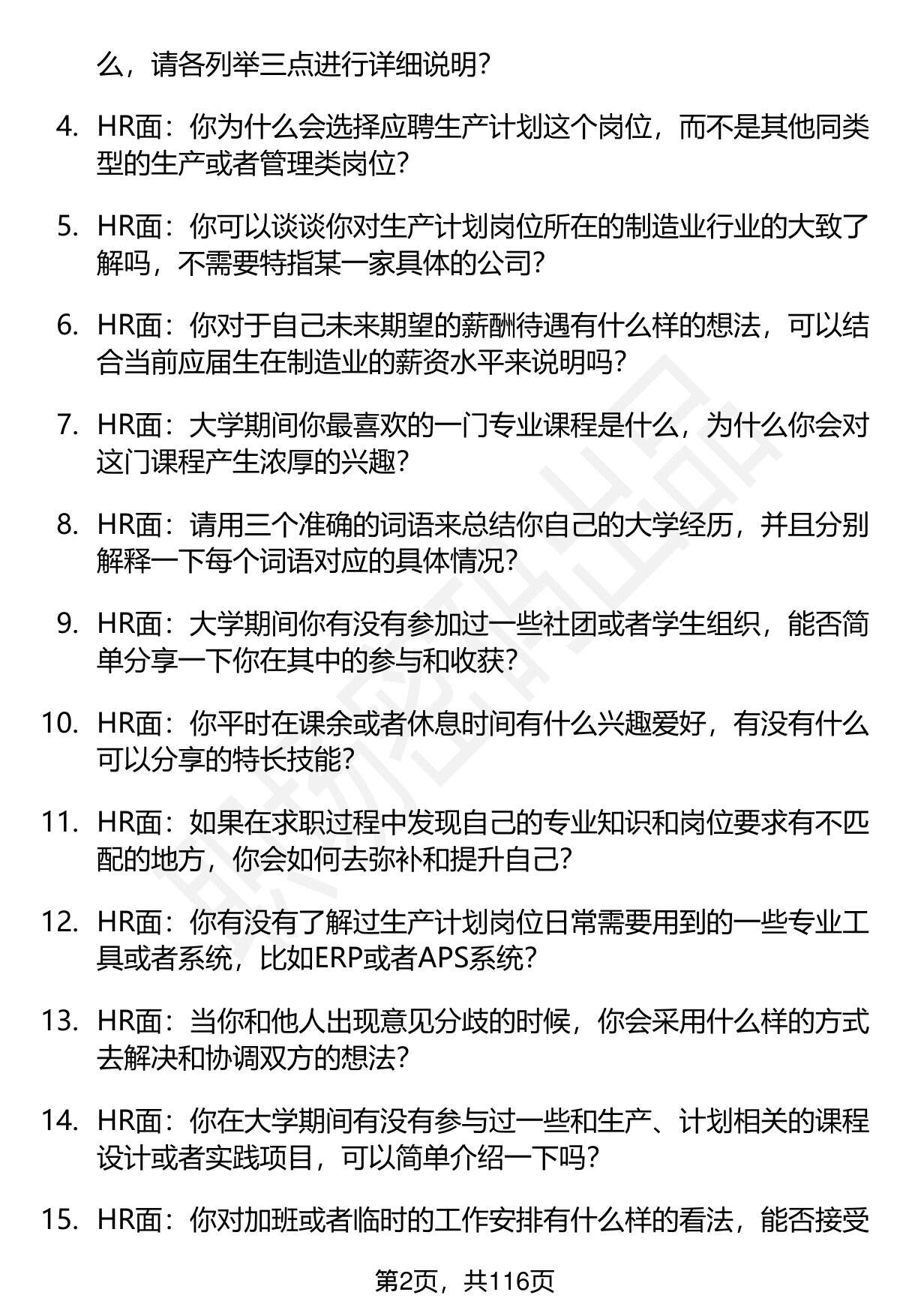 么，请各列举三点进行详细说明？

4. HR面：你为什么会选择应聘生产计划这个岗位，而不是其他同类型的生产或者管理类岗位？

5. HR面：你可以谈谈你对生产计划岗位所在的制造业行业的大致了解吗，不需要特指某一家具体的公司？

6. HR面：你对于自己未来期望的薪酬待遇有什么样的想法，可以结合当前应届生在制造业的薪资水平来说明吗？

7. HR面：大学期间你最喜欢的一门专业课程是什么，为什么你会对这门课程产生浓厚的兴趣？

8. HR面：请用三个准确的词语来总结你自己的大学经历，并且分别解释一下每个词语对应的具体情况？

9. HR面：大学期间你有没有参加过一些社团或者学生组织，能否简单分享一下你在其中的参与和收获？

10. HR面：你平时在课余或者休息时间有什么兴趣爱好，有没有什么可以分享的特长技能？

11. HR面：如果在求职过程中发现自己的专业知识和岗位要求有不匹配的地方，你会如何去弥补和提升自己？

12. HR面：你有没有了解过生产计划岗位日常需要用到的一些专业工具或者系统，比如ERP或者APS系统？

13. HR面：当你和他人出现意见分歧的时候，你会采用什么样的方式去解决和协调双方的想法？

14. HR面：你在大学期间有没有参与过一些和生产、计划相关的课程设计或者实践项目，可以简单介绍一下吗？

15. HR面：你对加班或者临时的工作安排有什么样的看法，能否接受

第2页，共116页